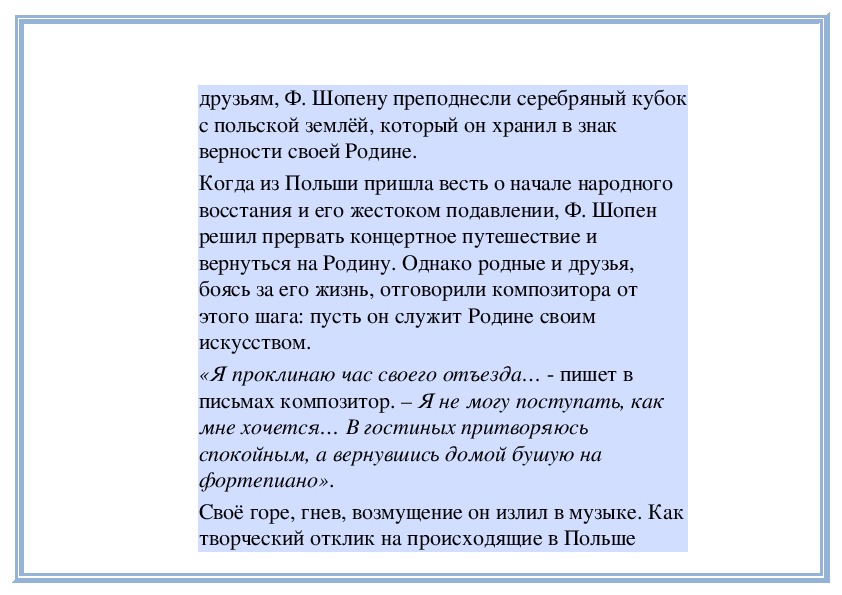 друзьям, Ф. Шопену преподнесли серебряный кубок с польской землёй, который он хранил в знак верности своей Родине.

Когда из Польши пришла весть о начале народного восстания и его жестоком подавлении, Ф. Шопен решил прервать концертное путешествие и вернуться на Родину. Однако родные и друзья, боясь за его жизнь, отговорили композитора от этого шага: пусть он служит Родине своим искусством.

«Я проклинаю час своего отъезда… - пишет в письмах композитор. – Я не могу поступать, как мне хочется… В гостиных притворяюсь спокойным, а вернувшись домой бушую на фортепиано».

Своё горе, гнев, возмущение он излил в музыке. Как творческий отклик на происходящие в Польше